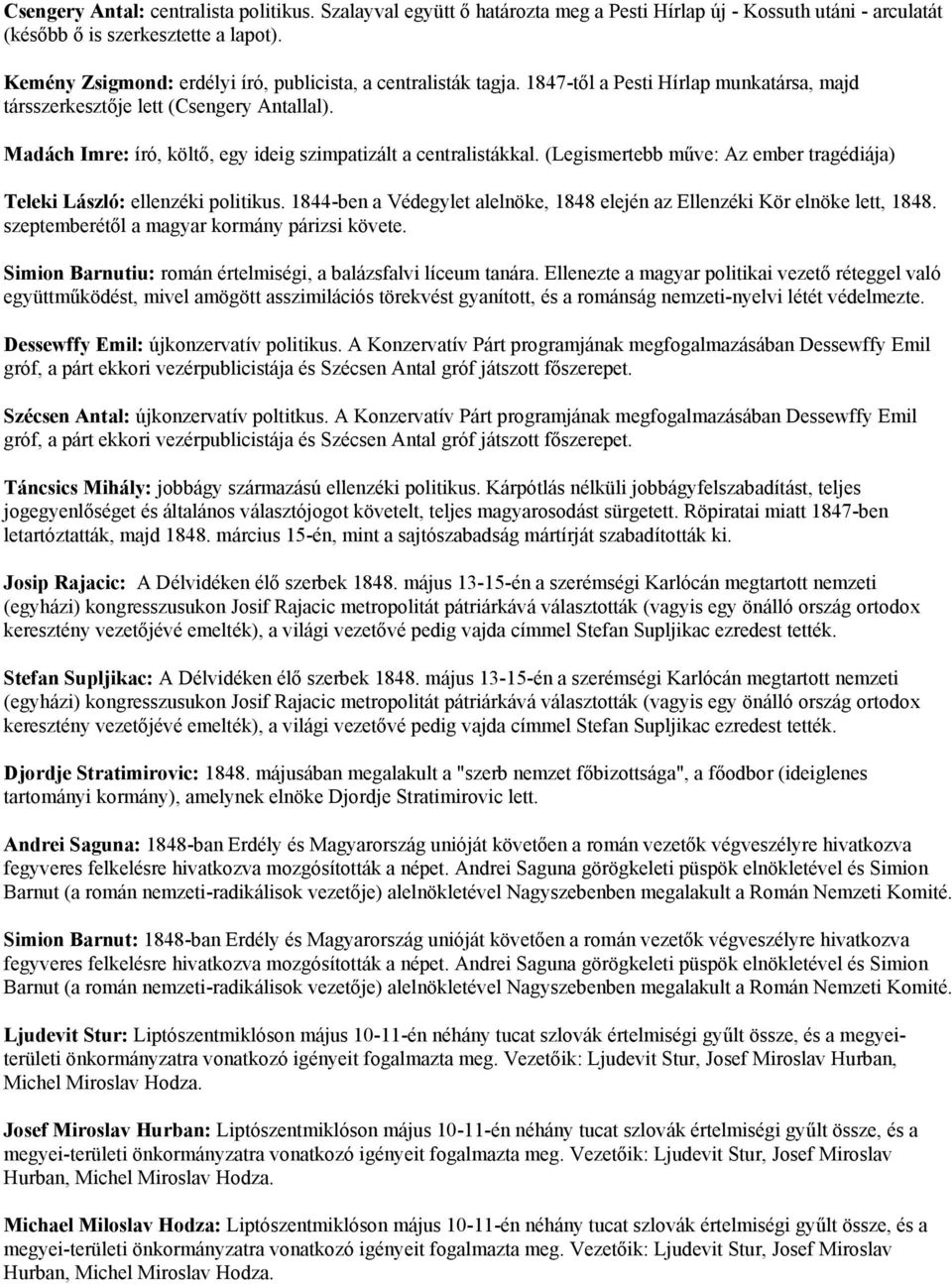 Csengery Antal: centralista politikus. Szalayval együtt ő határozta meg a Pesti Hírlap új - Kossuth utáni - arculatát (később ő is szerkesztette a lapot).

Kemény Zsigmond: erdélyi író, publicista, a centralisták tagja. 1847-től a Pesti Hírlap munkatársa, majd társszerkesztője lett (Csengery Antallal).

Madách Imre: író, költő, egy ideig szimpatizált a centralistákkal. (Legismertebb műve: Az ember tragédiája)

Teleki László: ellenzéki politikus. 1844-ben a Védegylet alelnöke, 1848 elején az Ellenzéki Kör elnöke lett, 1848. szeptemberétől a magyar kormány párizsi követe.

Simion Barnutiu: román értelmiségi, a balázsfalvi líceum tanára. Ellenezte a magyar politikai vezető réteggel való együttműködést, mivel amögött asszimilációs törekvést gyanított, és a románság nemzeti-nyelvi létét védelmezte.

Dessewffy Emil: újkonzervatív politikus. A Konzervatív Párt programjának megfogalmazásában Dessewffy Emil gróf, a párt ekkori vezérpublicistája és Szécsen Antal gróf játszott főszerepet.

Szécsen Antal: újkonzervatív poltitkus. A Konzervatív Párt programjának megfogalmazásában Dessewffy Emil gróf, a párt ekkori vezérpublicistája és Szécsen Antal gróf játszott főszerepet.

Táncsics Mihály: jobbágy származású ellenzéki politikus. Kárpótlás nélküli jobbágyfelszabadítást, teljes jogegyenlőséget és általános választójogot követelt, teljes magyarosodást sürgetett. Röpiratai miatt 1847-ben letartóztatták, majd 1848. március 15-én, mint a sajtószabadság mártírját szabadították ki.

Josip Rajacic: A Délvidéken élő szerbek 1848. május 13-15-én a szerémségi Karlócán megtartott nemzeti (egyházi) kongresszusukon Josif Rajacic metropolitát pátriárkává választották (vagyis egy önálló ország ortodox keresztény vezetőjévé emelték), a világi vezetővé pedig vajda címmel Stefan Supljikac ezredest tették.

Stefan Supljikac: A Délvidéken élő szerbek 1848. május 13-15-én a szerémségi Karlócán megtartott nemzeti (egyházi) kongresszusukon Josif Rajacic metropolitát pátriárkává választották (vagyis egy önálló ország ortodox keresztény vezetőjévé emelték), a világi vezetővé pedig vajda címmel Stefan Supljikac ezredest tették.

Djordje Stratimirovic: 1848. májusában megalakult a "szerb nemzet főbizottsága", a főodbor (ideiglenes tartományi kormány), amelynek elnöke Djordje Stratimirovic lett.

Andrei Saguna: 1848-ban Erdély és Magyarország unióját követően a román vezetők végveszélyre hivatkozva fegyveres felkelésre hivatkozva mozgósították a népet. Andrei Saguna görögkeleti püspök elnökletével és Simion Barnut (a román nemzeti-radikálisok vezetője) alelnökletével Nagyszebenben megalakult a Román Nemzeti Komité.

Simion Barnut: 1848-ban Erdély és Magyarország unióját követően a román vezetők végveszélyre hivatkozva fegyveres felkelésre hivatkozva mozgósították a népet. Andrei Saguna görögkeleti püspök elnökletével és Simion Barnut (a román nemzeti-radikálisok vezetője) alelnökletével Nagyszebenben megalakult a Román Nemzeti Komité.

Ljudevit Stur: Liptószentmiklóson május 10-11-én néhány tucat szlovák értelmiségi gyűlt össze, és a megyei-területi önkormányzatra vonatkozó igényeit fogalmazta meg. Vezetőik: Ljudevit Stur, Josef Miroslav Hurban, Michel Miroslav Hodza.

Josef Miroslav Hurban: Liptószentmiklóson május 10-11-én néhány tucat szlovák értelmiségi gyűlt össze, és a megyei-területi önkormányzatra vonatkozó igényeit fogalmazta meg. Vezetőik: Ljudevit Stur, Josef Miroslav Hurban, Michel Miroslav Hodza.

Michael Miloslav Hodza: Liptószentmiklóson május 10-11-én néhány tucat szlovák értelmiségi gyűlt össze, és a megyei-területi önkormányzatra vonatkozó igényeit fogalmazta meg. Vezetőik: Ljudevit Stur, Josef Miroslav Hurban, Michel Miroslav Hodza.